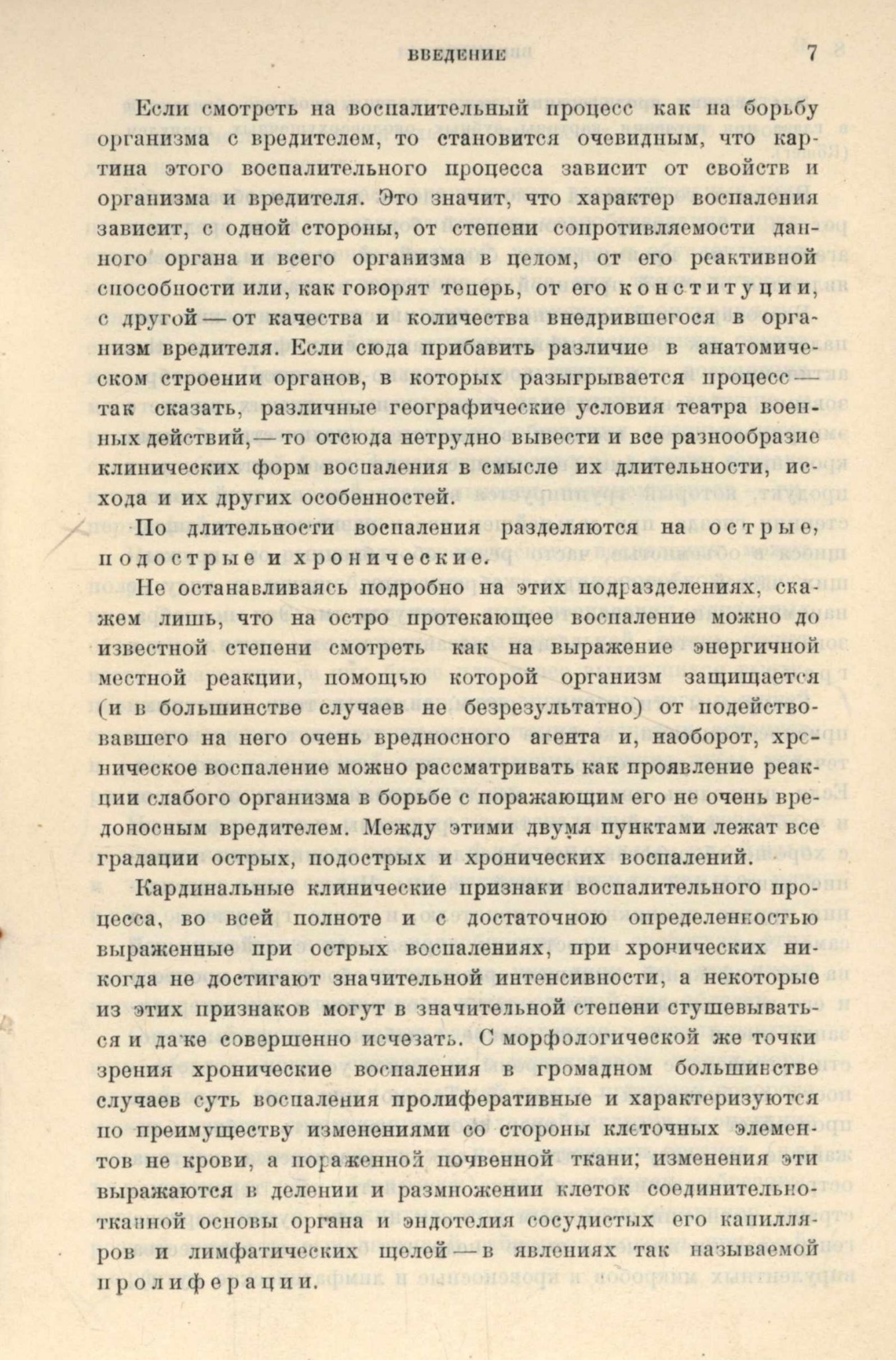 ВВЕДЕНИЕ 7

Если смотреть на воспалительный процесс как на борьбу организма с вредителем, то становится очевидным, что картина этого воспалительного процесса зависит от свойств и организма и вредителя. Это значит, что характер воспаления зависит, с одной стороны, от степени сопротивляемости данного органа и всего организма в целом, от его реактивной способности или, как говорят теперь, от его конституции, с другой — от качества и количества внедрившегося в организм вредителя. Если сюда прибавить различие в анатомическом строении органов, в которых разыгрывается процесс — так сказать, различные географические условия театра военных действий, — то отсюда нетрудно вывести и все разнообразие клинических форм воспаления в смысле их длительности, исхода и их других особенностей.

По длительности воспаления разделяются на острые, подострые и хронические.

Не останавливаясь подробно на этих подразделениях, скажем лишь, что на остро протекающее воспаление можно до известной степени смотреть как на выражение энергичной местной реакции, помощью которой организм защищается (и в большинстве случаев не безрезультатно) от подействовавшего на него очень вредносного агента и, наоборот, хроническое воспаление можно рассматривать как проявление реакции слабого организма в борьбе с поражающим его не очень вредоносным вредителем. Между этими двумя пунктами лежат все градации острых, подострых и хронических воспалений.

Кардинальные клинические признаки воспалительного процесса, во всей полноте и с достаточною определенностью выраженные при острых воспалениях, при хронических никогда не достигают значительной интенсивности, а некоторые из этих признаков могут в значительной степени стушевываться и даже совершенно исчезать. С морфологической же точки зрения хронические воспаления в громадном большинстве случаев суть воспаления пролиферативные и характеризуются по преимуществу изменениями со стороны клеточных элементов не крови, а пораженной почвенной ткани; изменения эти выражаются в делении и размножении клеток соединительнотканной основы органа и эндотелия сосудистых его капилляров и лимфатических щелей — в явлениях так называемой пролиферации.